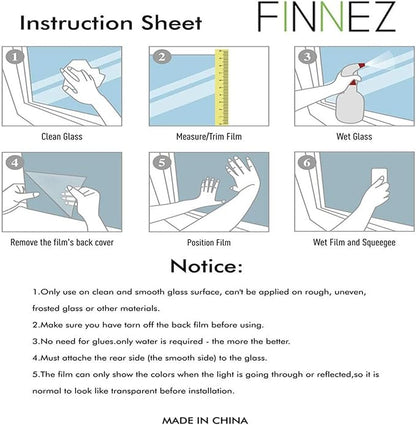 Instruction Sheet

FINNEZ

1
Clean Glass

2
Measure/Trim Film

3
Wet Glass

4
Remove the film's back cover

5
Position Film

6
Wet Film and Squeegee

Notice:

1.Only use on clean and smooth glass surface, can't be applied on rough, uneven, frosted glass or other materials.

2.Make sure you have torn off the back film before using.

3.No need for glues.only water is required - the more the better.

4.Must attache the rear side (the smooth side) to the glass.

5.The film can only show the colors when the light is going through or reflected,so it is normal to look like transparent before installation.

MADE IN CHINA